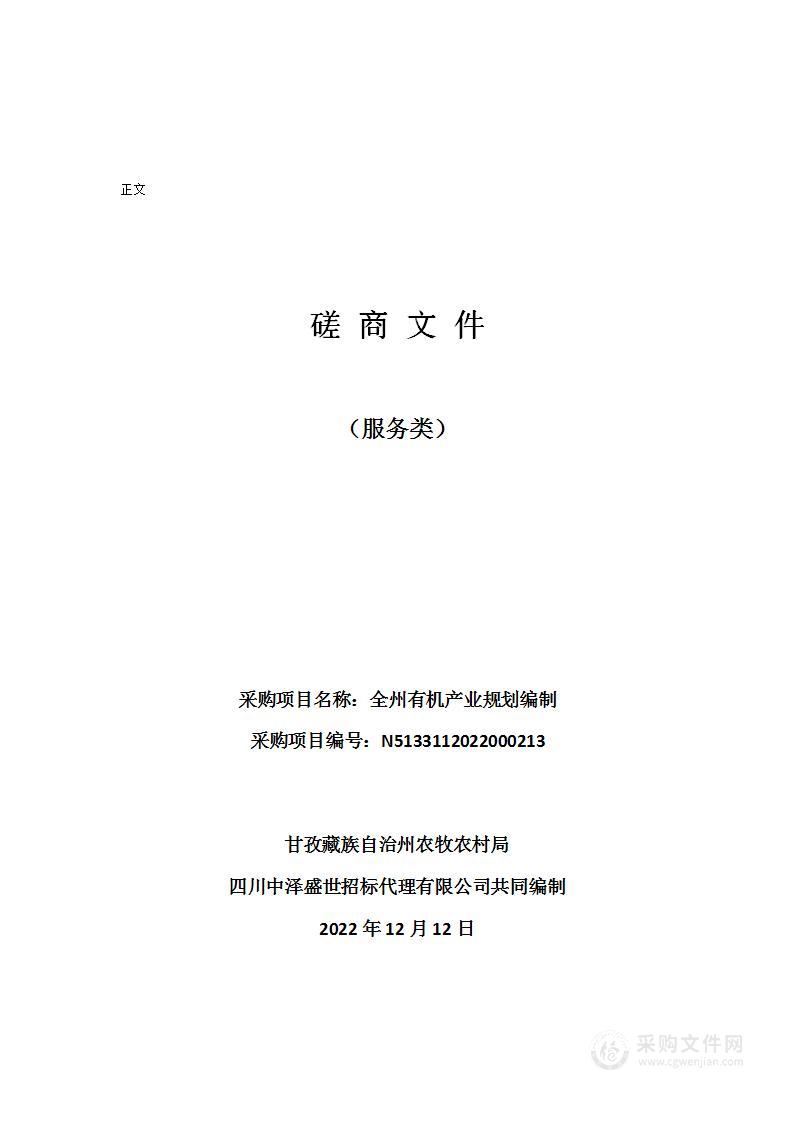 正文

磋 商 文 件

（服务类）

采购项目名称：全州有机产业规划编制

采购项目编号：N5133112022000213

甘孜藏族自治州农牧农村局

四川中泽盛世招标代理有限公司共同编制

2022 年 12 月 12 日

采购文件网
www.cgwenjian.com